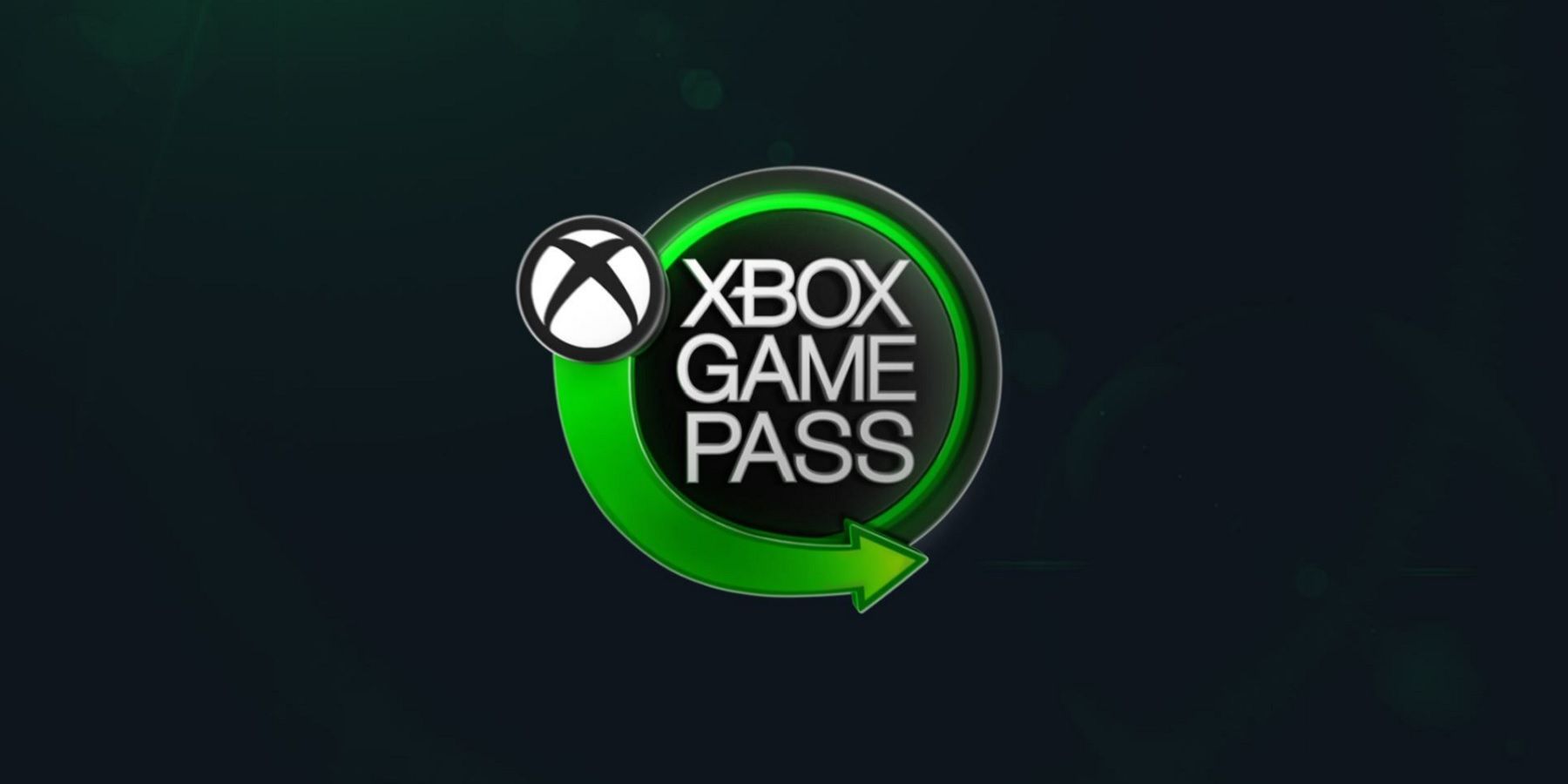 XBOX
GAME
PASS